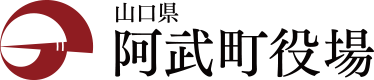 山口県
阿武町役場